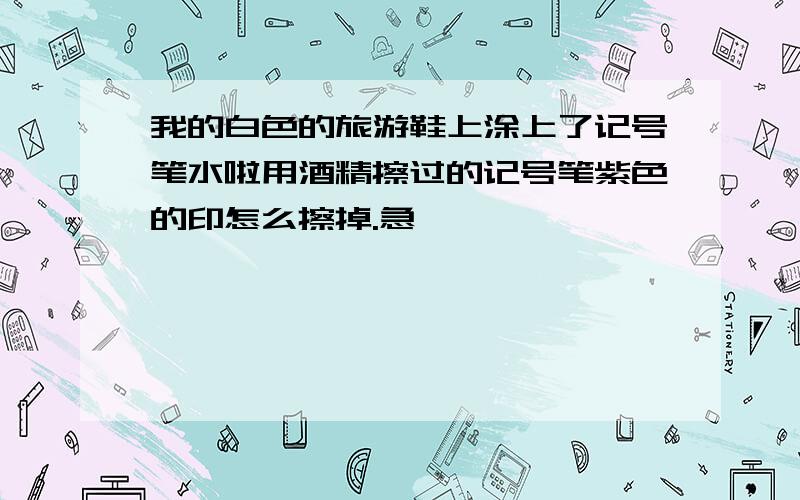 我的白色的旅游鞋上涂上了记号笔水啦用酒精擦过的记号笔紫色的印怎么擦掉.急

STATIONERY